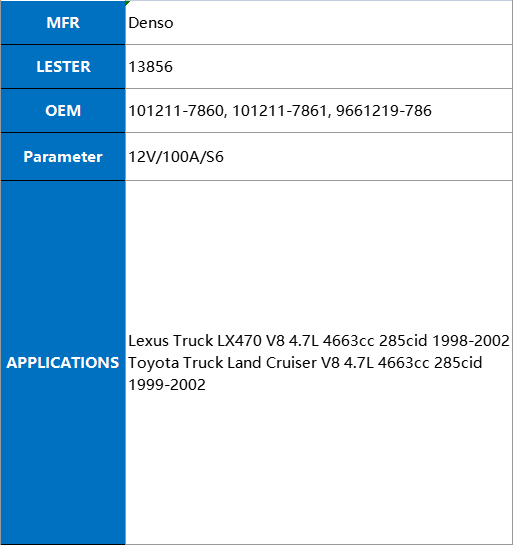 | MFR | Denso |
|---|---|
| LESTER | 13856 |
| OEM | 101211-7860, 101211-7861, 9661219-786 |
| Parameter | 12V/100A/S6 |
| APPLICATIONS | Lexus Truck LX470 V8 4.7L 4663cc 285cid 1998-2002 Toyota Truck Land Cruiser V8 4.7L 4663cc 285cid 1999-2002 |